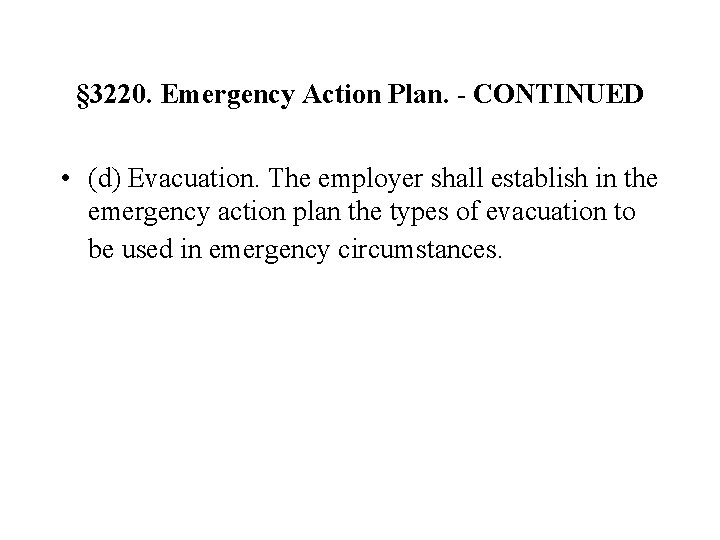 §3220. Emergency Action Plan. - CONTINUED

• (d) Evacuation. The employer shall establish in the emergency action plan the types of evacuation to be used in emergency circumstances.